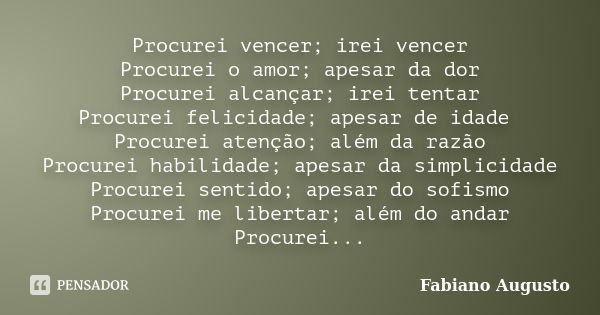 Procurei vencer; irei vencer
Procurei o amor; apesar da dor
Procurei alcançar; irei tentar
Procurei felicidade; apesar de idade
Procurei atenção; além da razão
Procurei habilidade; apesar da simplicidade
Procurei sentido; apesar do sofismo
Procurei me libertar; além do andar
Procurei...

PENSADOR

Fabiano Augusto